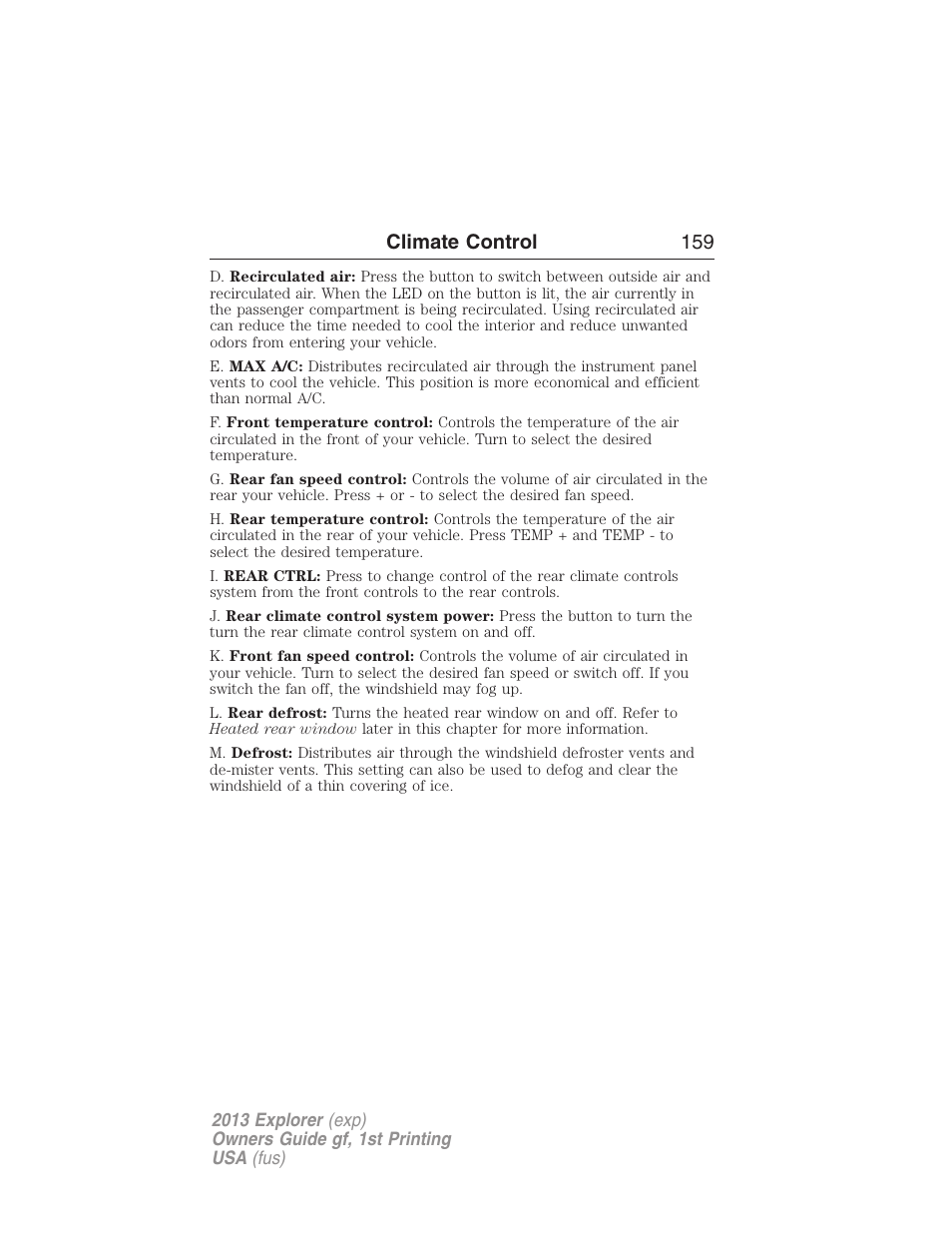 Climate Control 159

D. Recirculated air: Press the button to switch between outside air and recirculated air. When the LED on the button is lit, the air currently in the passenger compartment is being recirculated. Using recirculated air can reduce the time needed to cool the interior and reduce unwanted odors from entering your vehicle.

E. MAX A/C: Distributes recirculated air through the instrument panel vents to cool the vehicle. This position is more economical and efficient than normal A/C.

F. Front temperature control: Controls the temperature of the air circulated in the front of your vehicle. Turn to select the desired temperature.

G. Rear fan speed control: Controls the volume of air circulated in the rear your vehicle. Press + or - to select the desired fan speed.

H. Rear temperature control: Controls the temperature of the air circulated in the rear of your vehicle. Press TEMP + and TEMP - to select the desired temperature.

I. REAR CTRL: Press to change control of the rear climate controls system from the front controls to the rear controls.

J. Rear climate control system power: Press the button to turn the turn the rear climate control system on and off.

K. Front fan speed control: Controls the volume of air circulated in your vehicle. Turn to select the desired fan speed or switch off. If you switch the fan off, the windshield may fog up.

L. Rear defrost: Turns the heated rear window on and off. Refer to Heated rear window later in this chapter for more information.

M. Defrost: Distributes air through the windshield defroster vents and de-mister vents. This setting can also be used to defog and clear the windshield of a thin covering of ice.

2013 Explorer (exp)
Owners Guide gf, 1st Printing
USA (fus)